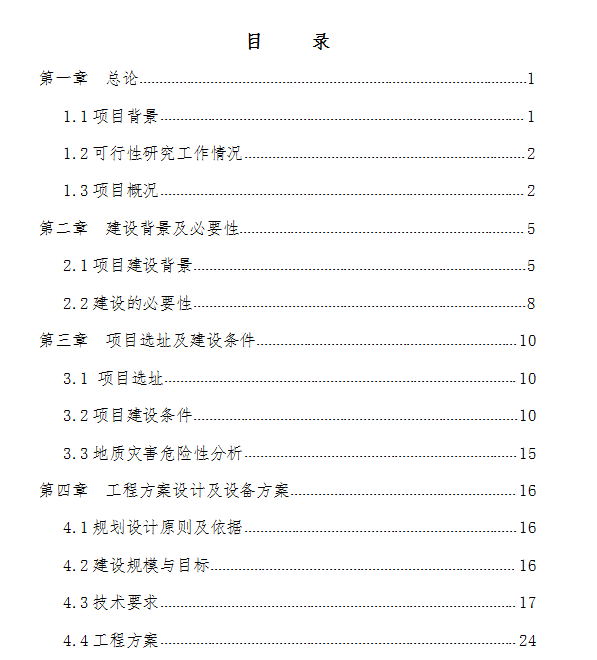 目　录

第一章　总论 1

1.1 项目背景 1

1.2 可行性研究工作情况 2

1.3 项目概况 2

第二章　建设背景及必要性 5

2.1 项目建设背景 5

2.2 建设的必要性 8

第三章　项目选址及建设条件 10

3.1 项目选址 10

3.2 项目建设条件 10

3.3 地质灾害危险性分析 15

第四章　工程方案设计及设备方案 16

4.1 规划设计原则及依据 16

4.2 建设规模与目标 16

4.3 技术要求 17

4.4 工程方案 24